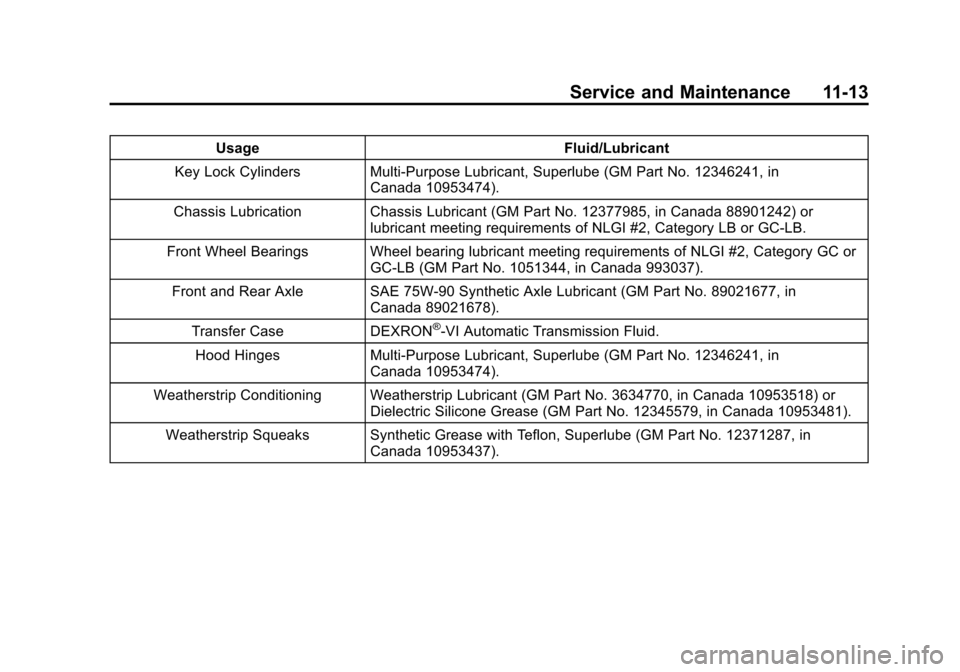 Service and Maintenance 11-13

| Usage | Fluid/Lubricant |
|---|---|
| Key Lock Cylinders | Multi-Purpose Lubricant, Superlube (GM Part No. 12346241, in Canada 10953474). |
| Chassis Lubrication | Chassis Lubricant (GM Part No. 12377985, in Canada 88901242) or lubricant meeting requirements of NLGI #2, Category LB or GC-LB. |
| Front Wheel Bearings | Wheel bearing lubricant meeting requirements of NLGI #2, Category GC or GC-LB (GM Part No. 1051344, in Canada 993037). |
| Front and Rear Axle | SAE 75W-90 Synthetic Axle Lubricant (GM Part No. 89021677, in Canada 89021678). |
| Transfer Case | DEXRON®-VI Automatic Transmission Fluid. |
| Hood Hinges | Multi-Purpose Lubricant, Superlube (GM Part No. 12346241, in Canada 10953474). |
| Weatherstrip Conditioning | Weatherstrip Lubricant (GM Part No. 3634770, in Canada 10953518) or Dielectric Silicone Grease (GM Part No. 12345579, in Canada 10953481). |
| Weatherstrip Squeaks | Synthetic Grease with Teflon, Superlube (GM Part No. 12371287, in Canada 10953437). |

carmanualsonline.info